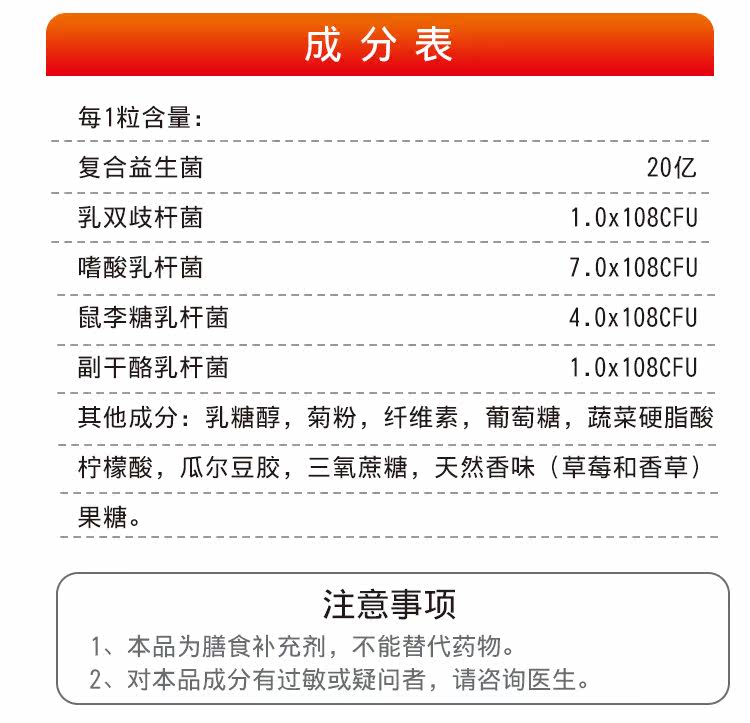 成分表

每1粒含量：

复合益生菌 20亿

乳双歧杆菌 1.0x108CFU

嗜酸乳杆菌 7.0x108CFU

鼠李糖乳杆菌 4.0x108CFU

副干酪乳杆菌 1.0x108CFU

其他成分：乳糖醇，菊粉，纤维素，葡萄糖，蔬菜硬脂酸柠檬酸，瓜尔豆胶，三氧蔗糖，天然香味（草莓和香草）果糖。

注意事项

1、本品为膳食补充剂，不能替代药物。
2、对本品成分有过敏或疑问者，请咨询医生。